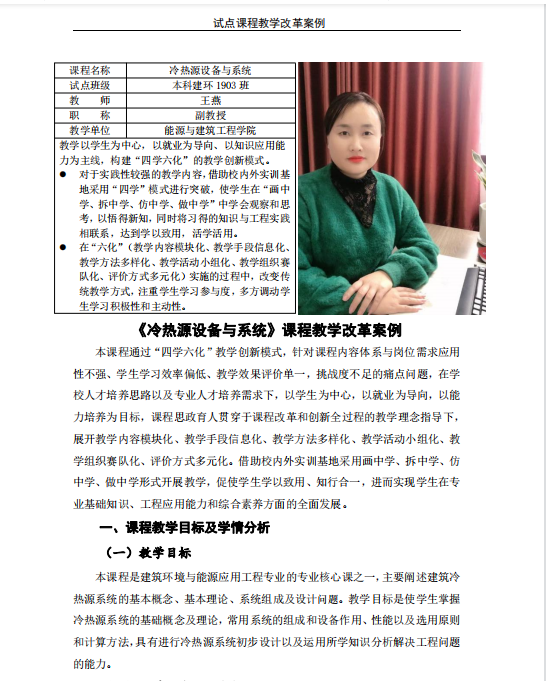 试点课程教学改革案例

| 课程名称 | 冷热源设备与系统 |
|---|---|
| 试点班级 | 本科建环 1903 班 |
| 教　　师 | 王燕 |
| 职　　称 | 副教授 |
| 教学单位 | 能源与建筑工程学院 |

教学以学生为中心，以就业为导向、以知识应用能力为主线，构建“四学六化”的教学创新模式。

● 对于实践性较强的教学内容，借助校内外实训基地采用“四学”模式进行突破，使学生在“画中学、拆中学、仿中学、做中学”中学会观察和思考，以悟得新知，同时将习得的知识与工程实践相联系，达到学以致用，活学活用。

● 在“六化”（教学内容模块化、教学手段信息化、教学方法多样化、教学活动小组化、教学组织赛队化、评价方式多元化）实施的过程中，改变传统教学方式，注重学生学习参与度，多方调动学生学习积极性和主动性。

《冷热源设备与系统》课程教学改革案例

本课程通过“四学六化”教学创新模式，针对课程内容体系与岗位需求应用性不强、学生学习效率偏低、教学效果评价单一，挑战度不足的痛点问题，在学校人才培养思路以及专业人才培养需求下，以学生为中心，以就业为导向，以能力培养为目标，课程思政育人贯穿于课程改革和创新全过程的教学理念指导下，展开教学内容模块化、教学手段信息化、教学方法多样化、教学活动小组化、教学组织赛队化、评价方式多元化。借助校内外实训基地采用画中学、拆中学、仿中学、做中学形式开展教学，促使学生学以致用、知行合一，进而实现学生在专业基础知识、工程应用能力和综合素养方面的全面发展。

一、课程教学目标及学情分析

（一）教学目标

本课程是建筑环境与能源应用工程专业的专业核心课之一，主要阐述建筑冷热源系统的基本概念、基本理论、系统组成及设计问题。教学目标是使学生掌握冷热源系统的基础概念及理论，常用系统的组成和设备作用、性能以及选用原则和计算方法，具有进行冷热源系统初步设计以及运用所学知识分析解决工程问题的能力。